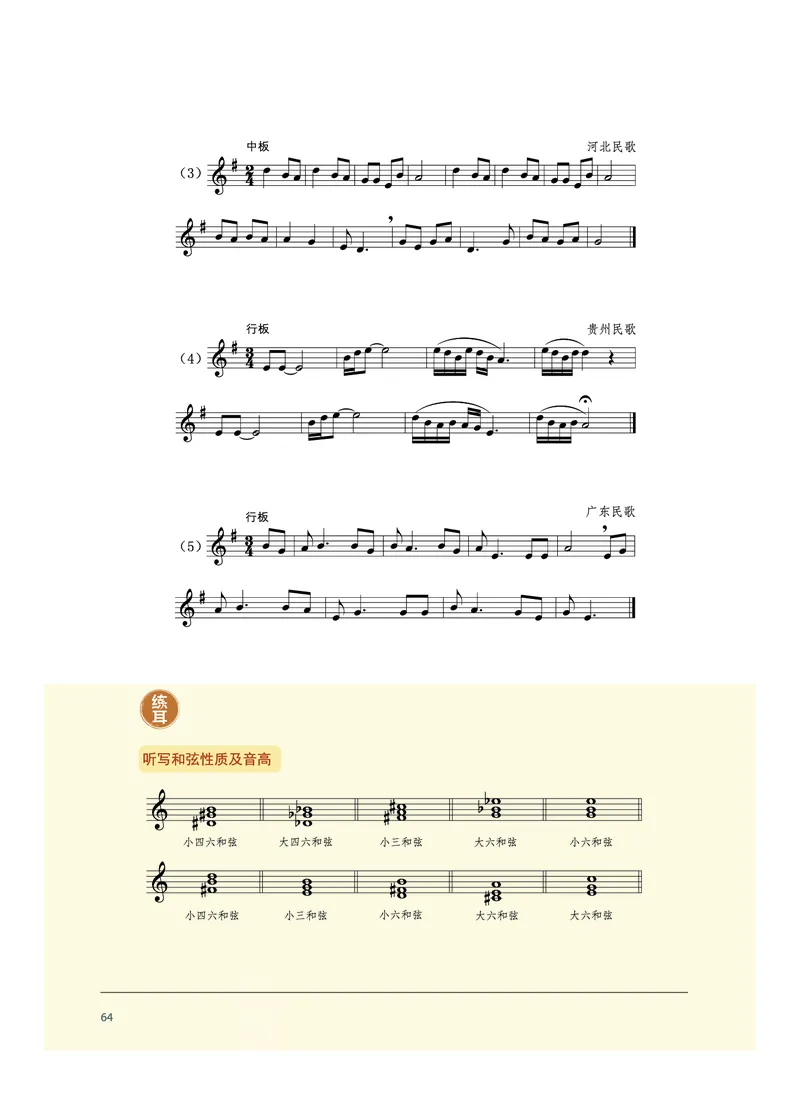 中板

河北民歌

（3）

行板

贵州民歌

（4）

行板

广东民歌

（5）

练耳

听写和弦性质及音高

小四六和弦　大四六和弦　小三和弦　大六和弦　小六和弦

小四六和弦　小三和弦　小六和弦　大六和弦　大六和弦

64